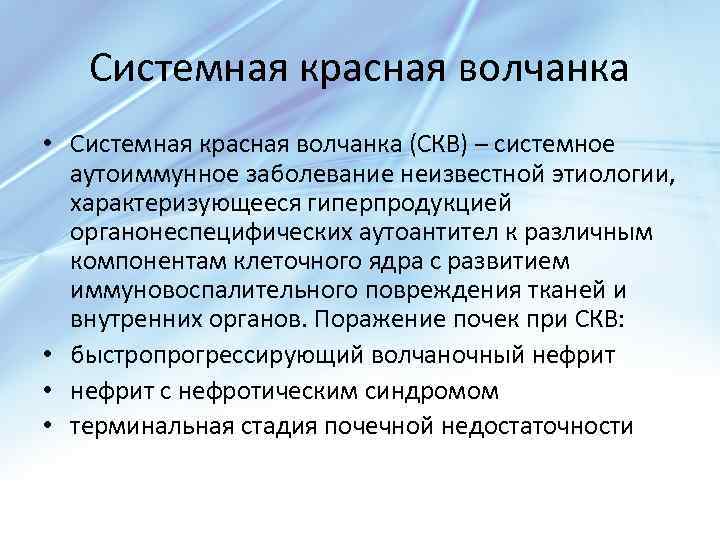 Системная красная волчанка

• Системная красная волчанка (СКВ) – системное аутоиммунное заболевание неизвестной этиологии, характеризующееся гиперпродукцией органонеспецифических аутоантител к различным компонентам клеточного ядра с развитием иммуновоспалительного повреждения тканей и внутренних органов. Поражение почек при СКВ:
• быстропрогрессирующий волчаночный нефрит
• нефрит с нефротическим синдромом
• терминальная стадия почечной недостаточности